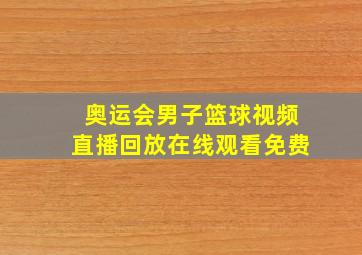 奥运会男子篮球视频
直播回放在线观看免费